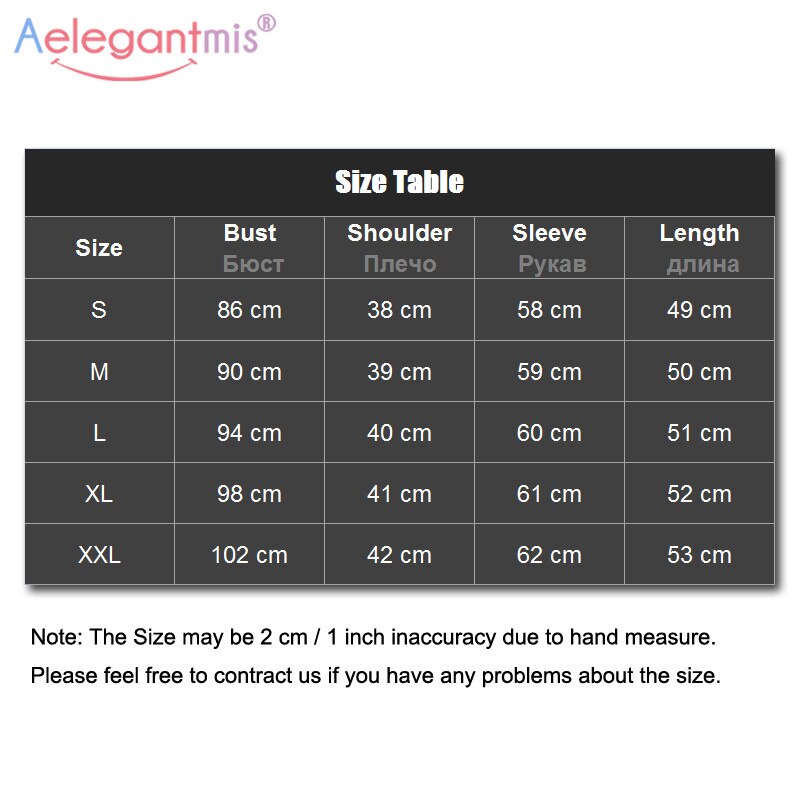 Aelegantmis®

Size Table

| Size | Bust Бюст | Shoulder Плечо | Sleeve Рукав | Length длина |
|---|---|---|---|---|
| S | 86 cm | 38 cm | 58 cm | 49 cm |
| M | 90 cm | 39 cm | 59 cm | 50 cm |
| L | 94 cm | 40 cm | 60 cm | 51 cm |
| XL | 98 cm | 41 cm | 61 cm | 52 cm |
| XXL | 102 cm | 42 cm | 62 cm | 53 cm |

Note: The Size may be 2 cm / 1 inch inaccuracy due to hand measure.

Please feel free to contract us if you have any problems about the size.